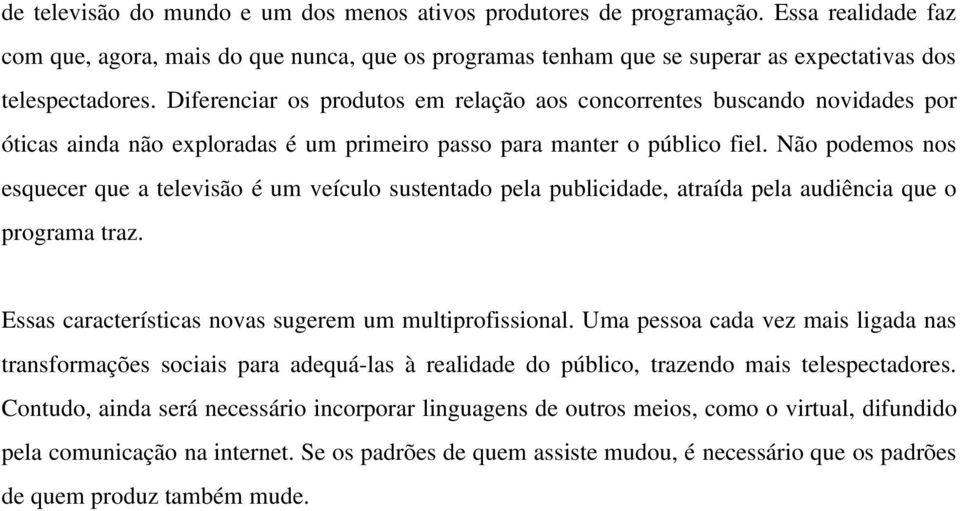 de televisão do mundo e um dos menos ativos produtores de programação. Essa realidade faz com que, agora, mais do que nunca, que os programas tenham que se superar as expectativas dos telespectadores. Diferenciar os produtos em relação aos concorrentes buscando novidades por óticas ainda não exploradas é um primeiro passo para manter o público fiel. Não podemos nos esquecer que a televisão é um veículo sustentado pela publicidade, atraída pela audiência que o programa traz.

Essas características novas sugerem um multiprofissional. Uma pessoa cada vez mais ligada nas transformações sociais para adequá-las à realidade do público, trazendo mais telespectadores. Contudo, ainda será necessário incorporar linguagens de outros meios, como o virtual, difundido pela comunicação na internet. Se os padrões de quem assiste mudou, é necessário que os padrões de quem produz também mude.